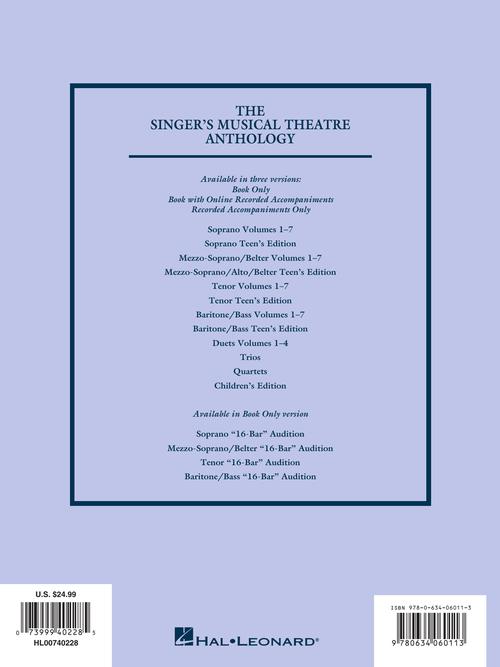 THE
SINGER'S MUSICAL THEATRE
ANTHOLOGY

Available in three versions:
Book Only
Book with Online Recorded Accompaniments
Recorded Accompaniments Only

Soprano Volumes 1–7
Soprano Teen's Edition
Mezzo-Soprano/Belter Volumes 1–7
Mezzo-Soprano/Alto/Belter Teen's Edition
Tenor Volumes 1–7
Tenor Teen's Edition
Baritone/Bass Volumes 1–7
Baritone/Bass Teen's Edition
Duets Volumes 1–4
Trios
Quartets
Children's Edition

Available in Book Only version

Soprano "16-Bar" Audition
Mezzo-Soprano/Belter "16-Bar" Audition
Tenor "16-Bar" Audition
Baritone/Bass "16-Bar" Audition

U.S. $24.99
0 73999 40228 5
HL00740228

HAL•LEONARD®

ISBN 978-0-634-06011-3
9 780634 060113